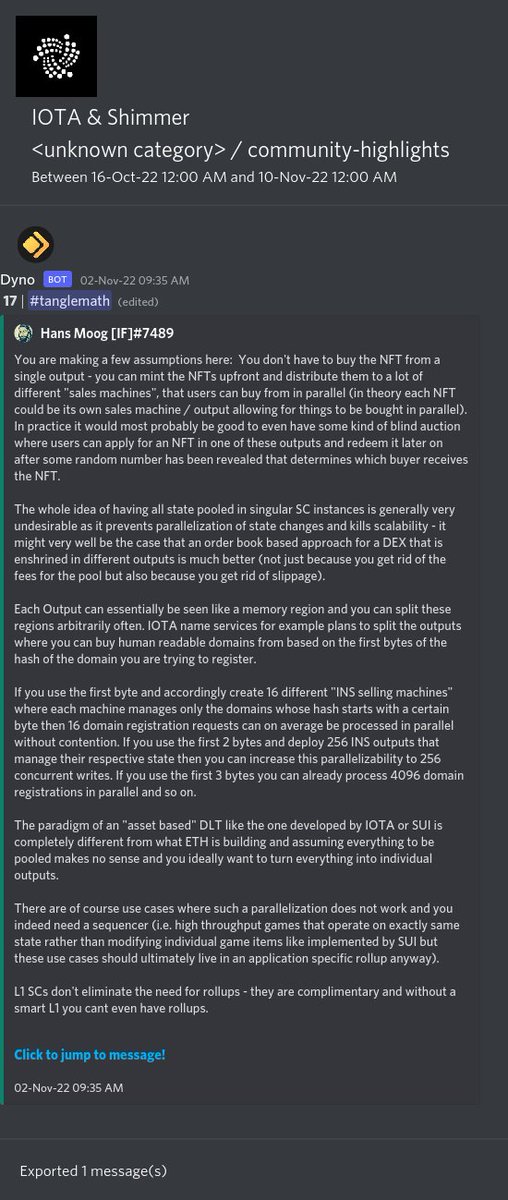 IOTA & Shimmer
<unknown category> / community-highlights
Between 16-Oct-22 12:00 AM and 10-Nov-22 12:00 AM

Dyno BOT 02-Nov-22 09:35 AM
17 | #tanglemath (edited)

Hans Moog [IF]#7489

You are making a few assumptions here: You don't have to buy the NFT from a single output - you can mint the NFTs upfront and distribute them to a lot of different "sales machines", that users can buy from in parallel (in theory each NFT could be its own sales machine / output allowing for things to be bought in parallel). In practice it would most probably be good to even have some kind of blind auction where users can apply for an NFT in one of these outputs and redeem it later on after some random number has been revealed that determines which buyer receives the NFT.

The whole idea of having all state pooled in singular SC instances is generally very undesirable as it prevents parallelization of state changes and kills scalability - it might very well be the case that an order book based approach for a DEX that is enshrined in different outputs is much better (not just because you get rid of the fees for the pool but also because you get rid of slippage).

Each Output can essentially be seen like a memory region and you can split these regions arbitrarily often. IOTA name services for example plans to split the outputs where you can buy human readable domains from based on the first bytes of the hash of the domain you are trying to register.

If you use the first byte and accordingly create 16 different "INS selling machines" where each machine manages only the domains whose hash starts with a certain byte then 16 domain registration requests can on average be processed in parallel without contention. If you use the first 2 bytes and deploy 256 INS outputs that manage their respective state then you can increase this parallelizability to 256 concurrent writes. If you use the first 3 bytes you can already process 4096 domain registrations in parallel and so on.

The paradigm of an "asset based" DLT like the one developed by IOTA or SUI is completely different from what ETH is building and assuming everything to be pooled makes no sense and you ideally want to turn everything into individual outputs.

There are of course use cases where such a parallelization does not work and you indeed need a sequencer (i.e. high throughput games that operate on exactly same state rather than modifying individual game items like implemented by SUI but these use cases should ultimately live in an application specific rollup anyway).

L1 SCs don't eliminate the need for rollups - they are complimentary and without a smart L1 you cant even have rollups.

Click to jump to message!

02-Nov-22 09:35 AM

Exported 1 message(s)